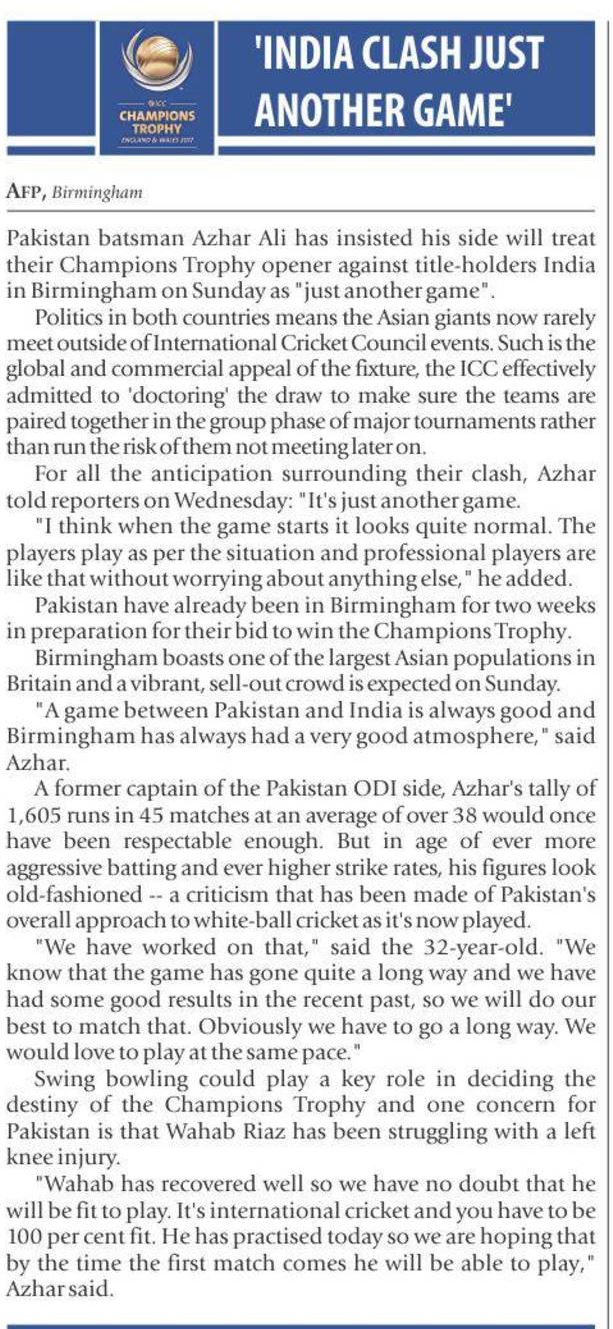 ICC CHAMPIONS TROPHY ENGLAND & WALES 2017

'INDIA CLASH JUST ANOTHER GAME'

AFP, Birmingham

Pakistan batsman Azhar Ali has insisted his side will treat their Champions Trophy opener against title-holders India in Birmingham on Sunday as "just another game".

Politics in both countries means the Asian giants now rarely meet outside of International Cricket Council events. Such is the global and commercial appeal of the fixture, the ICC effectively admitted to 'doctoring' the draw to make sure the teams are paired together in the group phase of major tournaments rather than run the risk of them not meeting later on.

For all the anticipation surrounding their clash, Azhar told reporters on Wednesday: "It's just another game.

"I think when the game starts it looks quite normal. The players play as per the situation and professional players are like that without worrying about anything else," he added.

Pakistan have already been in Birmingham for two weeks in preparation for their bid to win the Champions Trophy.

Birmingham boasts one of the largest Asian populations in Britain and a vibrant, sell-out crowd is expected on Sunday.

"A game between Pakistan and India is always good and Birmingham has always had a very good atmosphere," said Azhar.

A former captain of the Pakistan ODI side, Azhar's tally of 1,605 runs in 45 matches at an average of over 38 would once have been respectable enough. But in age of ever more aggressive batting and ever higher strike rates, his figures look old-fashioned -- a criticism that has been made of Pakistan's overall approach to white-ball cricket as it's now played.

"We have worked on that," said the 32-year-old. "We know that the game has gone quite a long way and we have had some good results in the recent past, so we will do our best to match that. Obviously we have to go a long way. We would love to play at the same pace."

Swing bowling could play a key role in deciding the destiny of the Champions Trophy and one concern for Pakistan is that Wahab Riaz has been struggling with a left knee injury.

"Wahab has recovered well so we have no doubt that he will be fit to play. It's international cricket and you have to be 100 per cent fit. He has practised today so we are hoping that by the time the first match comes he will be able to play," Azhar said.